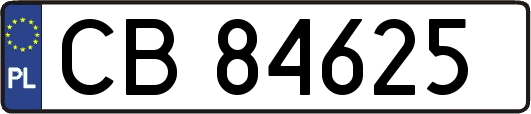 PL
CB 84625